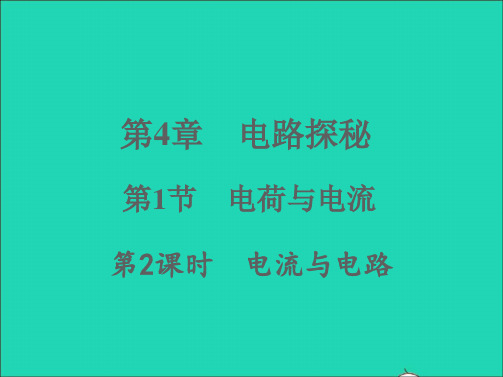 第4章　电路探秘

第1节　电荷与电流

第2课时　电流与电路